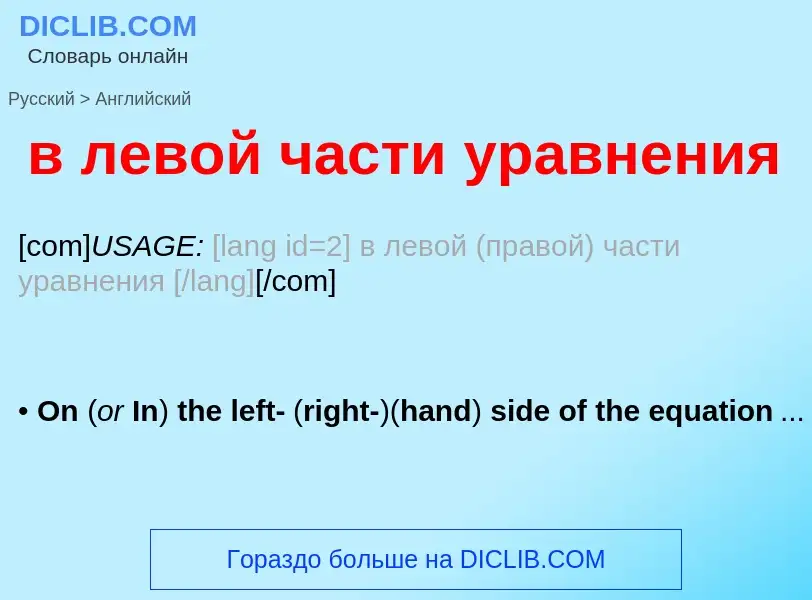 DICLIB.COM
Словарь онлайн

Русский > Английский

в левой части уравнения

[com]USAGE: [lang id=2] в левой (правой) части уравнения [/lang][/com]

• On (or In) the left- (right-)(hand) side of the equation ...

Гораздо больше на DICLIB.COM